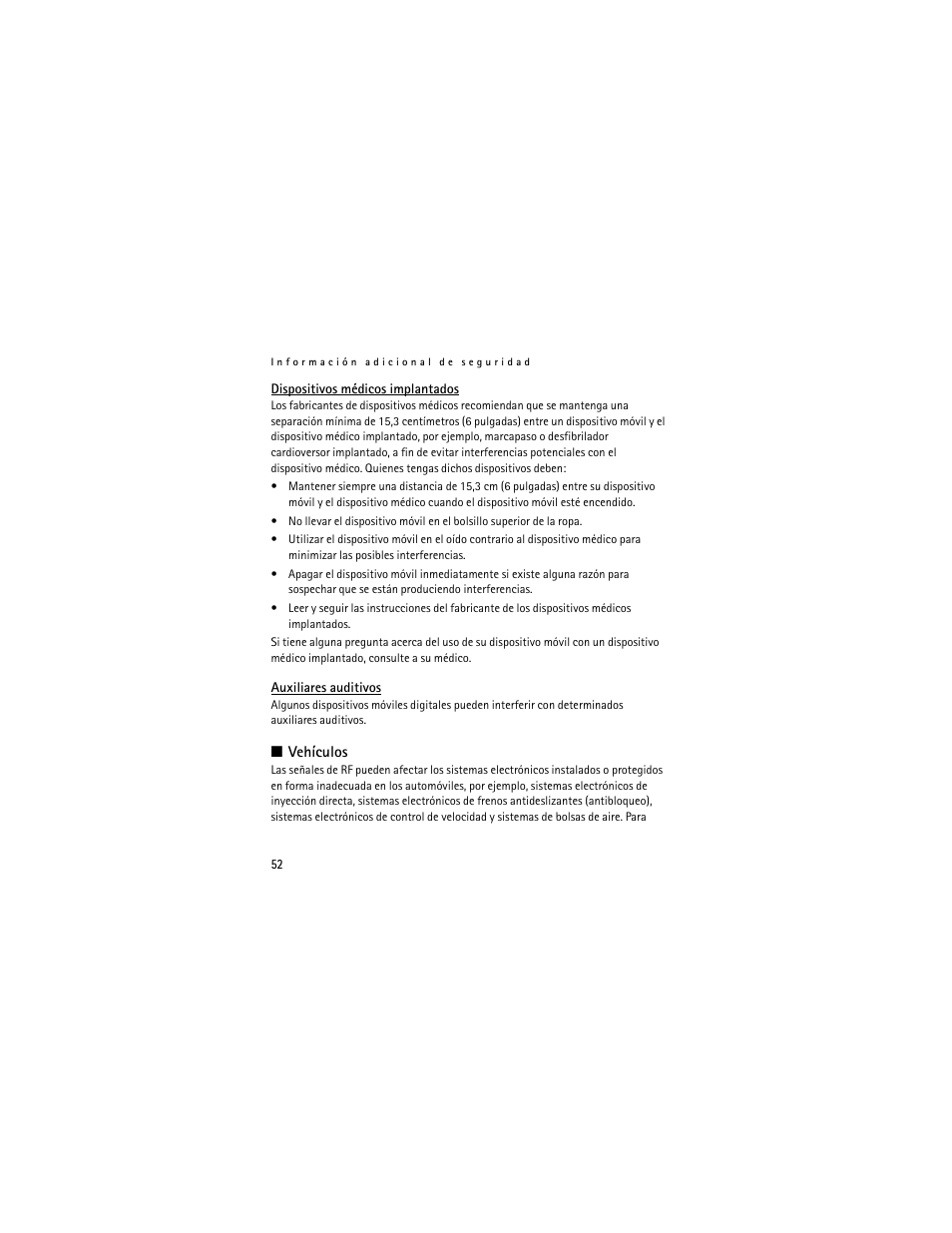 Información adicional de seguridad

Dispositivos médicos implantados

Los fabricantes de dispositivos médicos recomiendan que se mantenga una separación mínima de 15,3 centímetros (6 pulgadas) entre un dispositivo móvil y el dispositivo médico implantado, por ejemplo, marcapaso o desfibrilador cardioversor implantado, a fin de evitar interferencias potenciales con el dispositivo médico. Quienes tengas dichos dispositivos deben:

• Mantener siempre una distancia de 15,3 cm (6 pulgadas) entre su dispositivo móvil y el dispositivo médico cuando el dispositivo móvil esté encendido.
• No llevar el dispositivo móvil en el bolsillo superior de la ropa.
• Utilizar el dispositivo móvil en el oído contrario al dispositivo médico para minimizar las posibles interferencias.
• Apagar el dispositivo móvil inmediatamente si existe alguna razón para sospechar que se están produciendo interferencias.
• Leer y seguir las instrucciones del fabricante de los dispositivos médicos implantados.

Si tiene alguna pregunta acerca del uso de su dispositivo móvil con un dispositivo médico implantado, consulte a su médico.

Auxiliares auditivos

Algunos dispositivos móviles digitales pueden interferir con determinados auxiliares auditivos.

■ Vehículos

Las señales de RF pueden afectar los sistemas electrónicos instalados o protegidos en forma inadecuada en los automóviles, por ejemplo, sistemas electrónicos de inyección directa, sistemas electrónicos de frenos antideslizantes (antibloqueo), sistemas electrónicos de control de velocidad y sistemas de bolsas de aire. Para

52